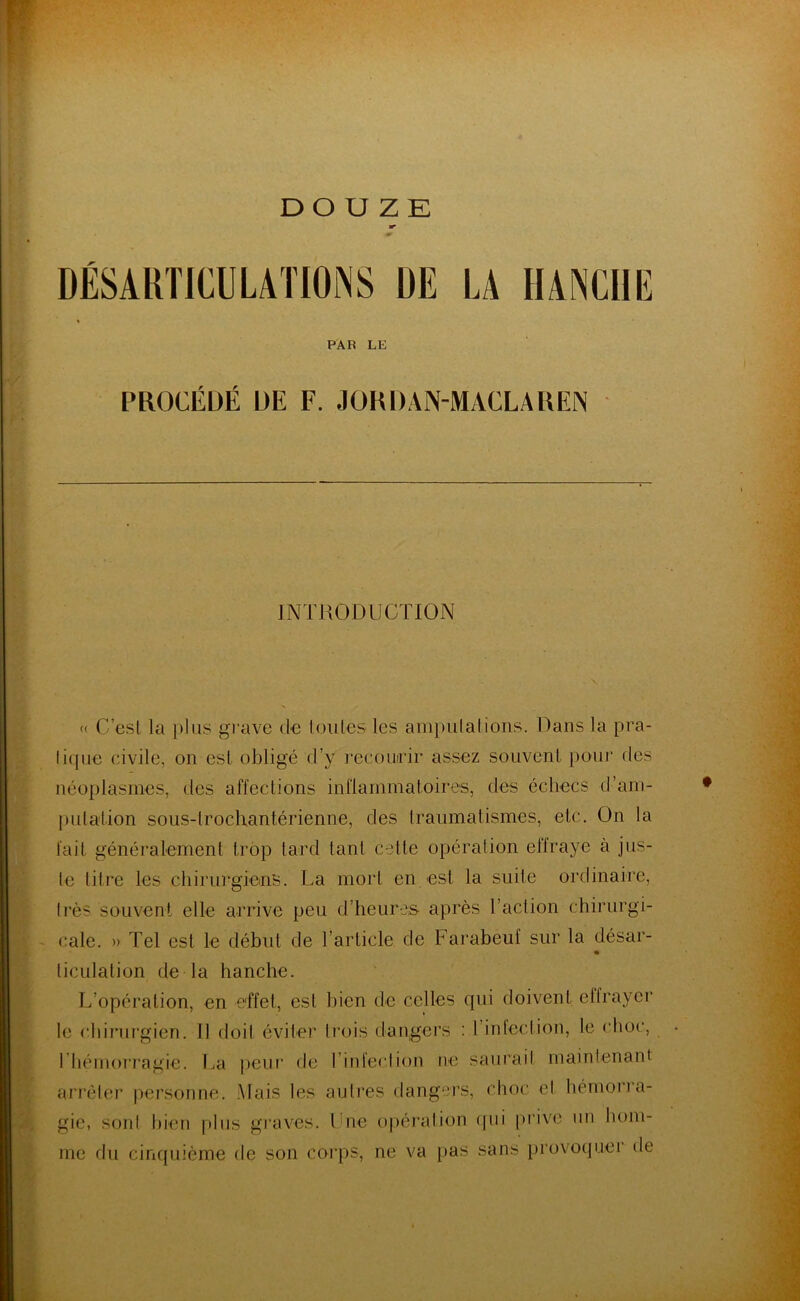 DOUZE

DÉSARTICULATIONS DE LA HANCHE

PAR LE

PROCÉDÉ DE F. JORDAN-MACLAREN

INTRODUCTION

« C'est la plus grave de toutes les amputations. Dans la pratique civile, on est obligé d'y recourir assez souvent pour des néoplasmes, des affections inflammatoires, des échecs d'amputation sous-trochantérienne, des traumatismes, etc. On la fait généralement trop tard tant cette opération effraye à juste titre les chirurgiens. La mort en est la suite ordinaire, très souvent elle arrive peu d'heures après l'action chirurgicale. » Tel est le début de l'article de Farabeuf sur la désarticulation de la hanche.

L'opération, en effet, est bien de celles qui doivent effrayer le chirurgien. Il doit éviter trois dangers : l'infection, le choc, l'hémorragie. La peur de l'infection ne saurait maintenant arrêter personne. Mais les autres dangers, choc et hémorragie, sont bien plus graves. Une opération qui prive un homme du cinquième de son corps, ne va pas sans provoquer de